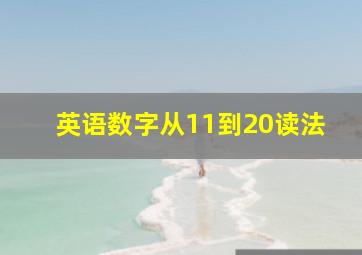 英语数字从11到20读法